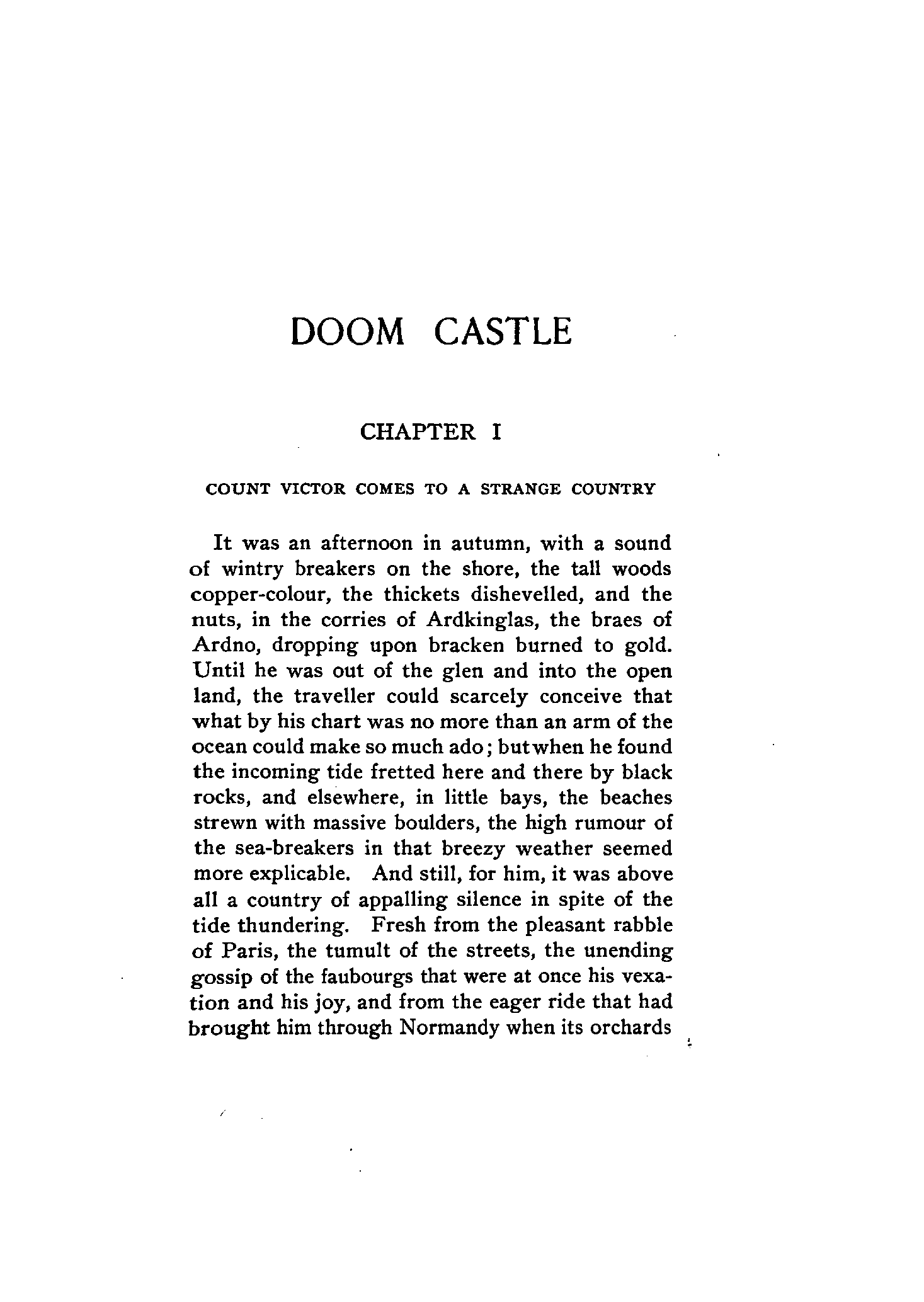 DOOM CASTLE

CHAPTER I

COUNT VICTOR COMES TO A STRANGE COUNTRY

It was an afternoon in autumn, with a sound of wintry breakers on the shore, the tall woods copper-colour, the thickets dishevelled, and the nuts, in the corries of Ardkinglas, the braes of Ardno, dropping upon bracken burned to gold. Until he was out of the glen and into the open land, the traveller could scarcely conceive that what by his chart was no more than an arm of the ocean could make so much ado; but when he found the incoming tide fretted here and there by black rocks, and elsewhere, in little bays, the beaches strewn with massive boulders, the high rumour of the sea-breakers in that breezy weather seemed more explicable. And still, for him, it was above all a country of appalling silence in spite of the tide thundering. Fresh from the pleasant rabble of Paris, the tumult of the streets, the unending gossip of the faubourgs that were at once his vexation and his joy, and from the eager ride that had brought him through Normandy when its orchards